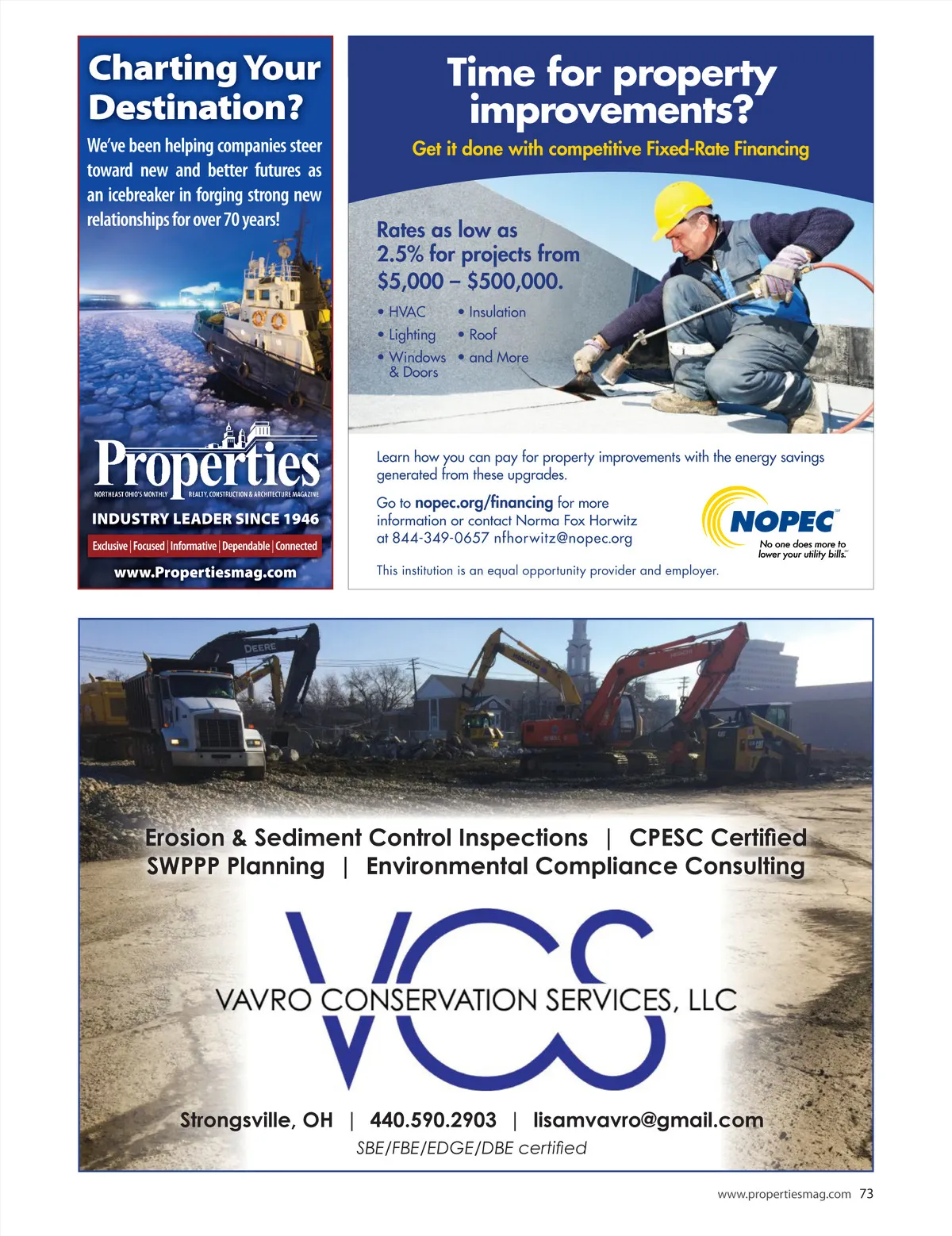 Charting Your Destination?

We've been helping companies steer toward new and better futures as an icebreaker in forging strong new relationships for over 70 years!

Properties
NORTHEAST OHIO'S MONTHLY REALTY, CONSTRUCTION & ARCHITECTURE MAGAZINE

INDUSTRY LEADER SINCE 1946

Exclusive | Focused | Informative | Dependable | Connected

www.Propertiesmag.com

Time for property improvements?

Get it done with competitive Fixed-Rate Financing

Rates as low as 2.5% for projects from $5,000 – $500,000.

• HVAC
• Lighting
• Windows & Doors
• Insulation
• Roof
• and More

Learn how you can pay for property improvements with the energy savings generated from these upgrades.

Go to nopec.org/financing for more information or contact Norma Fox Horwitz at 844-349-0657 nfhorwitz@nopec.org

NOPEC
No one does more to lower your utility bills.

This institution is an equal opportunity provider and employer.

DEERE

Erosion & Sediment Control Inspections | CPESC Certified
SWPPP Planning | Environmental Compliance Consulting

VCS
VAVRO CONSERVATION SERVICES, LLC

Strongsville, OH | 440.590.2903 | lisamvavro@gmail.com
SBE/FBE/EDGE/DBE certified

www.propertiesmag.com 73